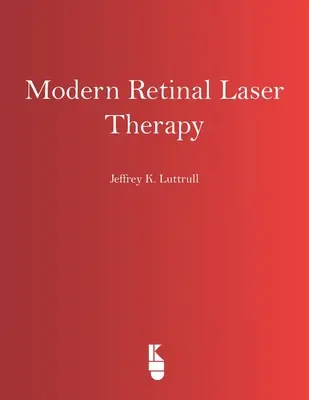 Modern Retinal Laser Therapy

Jeffrey K. Luttrull

K